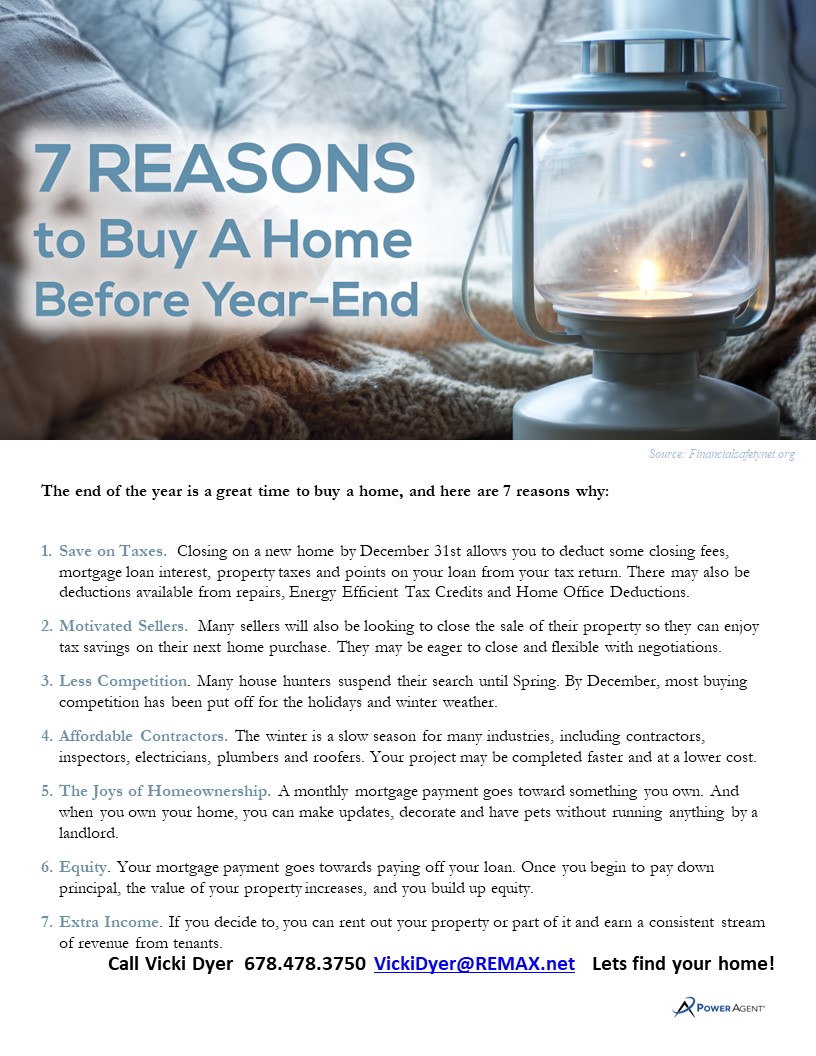 7 REASONS to Buy A Home Before Year-End

Source: Financialsafetynet.org

The end of the year is a great time to buy a home, and here are 7 reasons why:

1. Save on Taxes. Closing on a new home by December 31st allows you to deduct some closing fees, mortgage loan interest, property taxes and points on your loan from your tax return. There may also be deductions available from repairs, Energy Efficient Tax Credits and Home Office Deductions.

2. Motivated Sellers. Many sellers will also be looking to close the sale of their property so they can enjoy tax savings on their next home purchase. They may be eager to close and flexible with negotiations.

3. Less Competition. Many house hunters suspend their search until Spring. By December, most buying competition has been put off for the holidays and winter weather.

4. Affordable Contractors. The winter is a slow season for many industries, including contractors, inspectors, electricians, plumbers and roofers. Your project may be completed faster and at a lower cost.

5. The Joys of Homeownership. A monthly mortgage payment goes toward something you own. And when you own your home, you can make updates, decorate and have pets without running anything by a landlord.

6. Equity. Your mortgage payment goes towards paying off your loan. Once you begin to pay down principal, the value of your property increases, and you build up equity.

7. Extra Income. If you decide to, you can rent out your property or part of it and earn a consistent stream of revenue from tenants.

Call Vicki Dyer 678.478.3750 VickiDyer@REMAX.net Lets find your home!

POWER AGENT